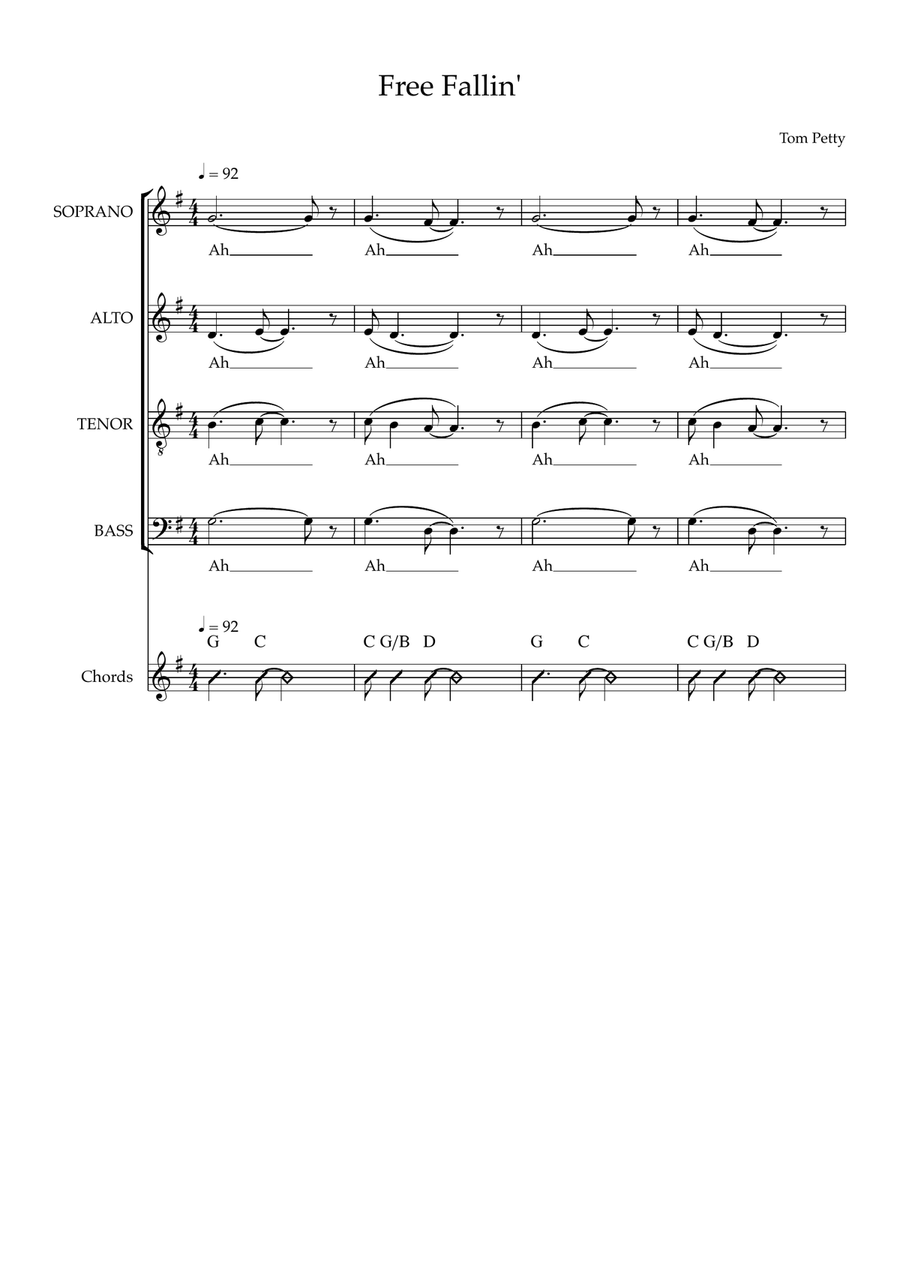 Free Fallin'

Tom Petty

♩ = 92

SOPRANO

Ah Ah Ah Ah

ALTO

Ah Ah Ah Ah

TENOR

Ah Ah Ah Ah

BASS

Ah Ah Ah Ah

♩ = 92

G C C G/B D G C C G/B D

Chords